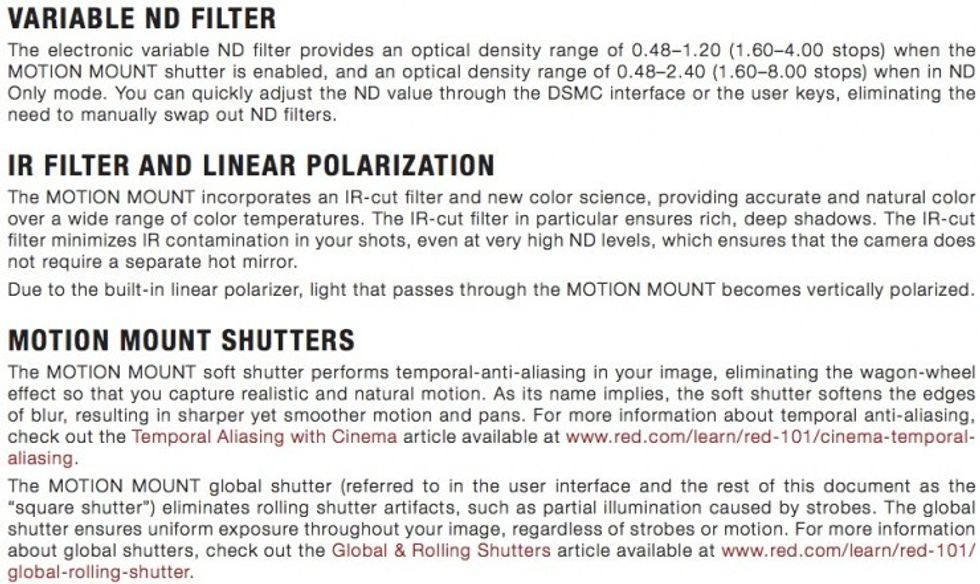 VARIABLE ND FILTER

The electronic variable ND filter provides an optical density range of 0.48–1.20 (1.60–4.00 stops) when the MOTION MOUNT shutter is enabled, and an optical density range of 0.48–2.40 (1.60–8.00 stops) when in ND Only mode. You can quickly adjust the ND value through the DSMC interface or the user keys, eliminating the need to manually swap out ND filters.

IR FILTER AND LINEAR POLARIZATION

The MOTION MOUNT incorporates an IR-cut filter and new color science, providing accurate and natural color over a wide range of color temperatures. The IR-cut filter in particular ensures rich, deep shadows. The IR-cut filter minimizes IR contamination in your shots, even at very high ND levels, which ensures that the camera does not require a separate hot mirror.

Due to the built-in linear polarizer, light that passes through the MOTION MOUNT becomes vertically polarized.

MOTION MOUNT SHUTTERS

The MOTION MOUNT soft shutter performs temporal-anti-aliasing in your image, eliminating the wagon-wheel effect so that you capture realistic and natural motion. As its name implies, the soft shutter softens the edges of blur, resulting in sharper yet smoother motion and pans. For more information about temporal anti-aliasing, check out the Temporal Aliasing with Cinema article available at www.red.com/learn/red-101/cinema-temporal-aliasing.

The MOTION MOUNT global shutter (referred to in the user interface and the rest of this document as the "square shutter") eliminates rolling shutter artifacts, such as partial illumination caused by strobes. The global shutter ensures uniform exposure throughout your image, regardless of strobes or motion. For more information about global shutters, check out the Global & Rolling Shutters article available at www.red.com/learn/red-101/global-rolling-shutter.